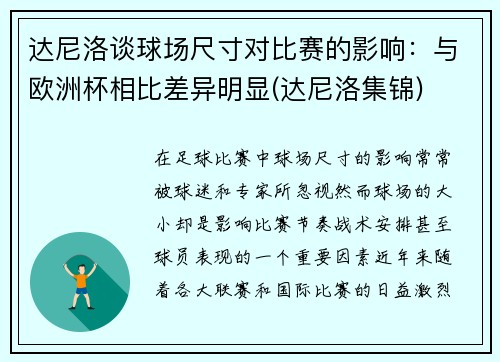 达尼洛谈球场尺寸对比赛的影响：与欧洲杯相比差异明显(达尼洛集锦)

在足球比赛中球场尺寸的影响常常被球迷和专家所忽视然而球场的大小却是影响比赛节奏战术安排甚至球员表现的一个重要因素近年来随着各大联赛和国际比赛的日益激烈